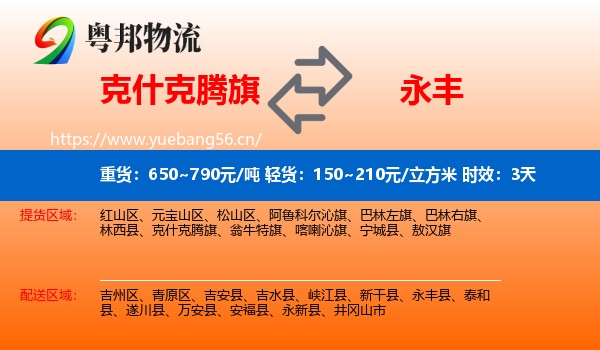 粤邦物流

克什克腾旗

永丰

https://www.yuebang56.cn/

重货：650~790元/吨 轻货：150~210元/立方米 时效：3天

提货区域：

红山区、元宝山区、松山区、阿鲁科尔沁旗、巴林左旗、巴林右旗、林西县、克什克腾旗、翁牛特旗、喀喇沁旗、宁城县、敖汉旗

配送区域：

吉州区、青原区、吉安县、吉水县、峡江县、新干县、永丰县、泰和县、遂川县、万安县、安福县、永新县、井冈山市